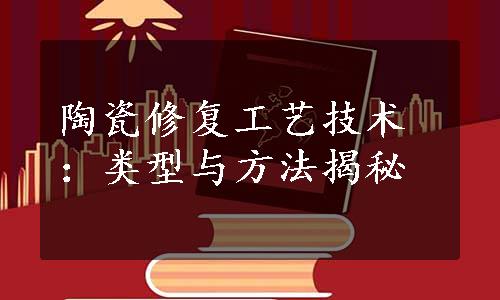 陶瓷修复工艺技术：类型与方法揭秘